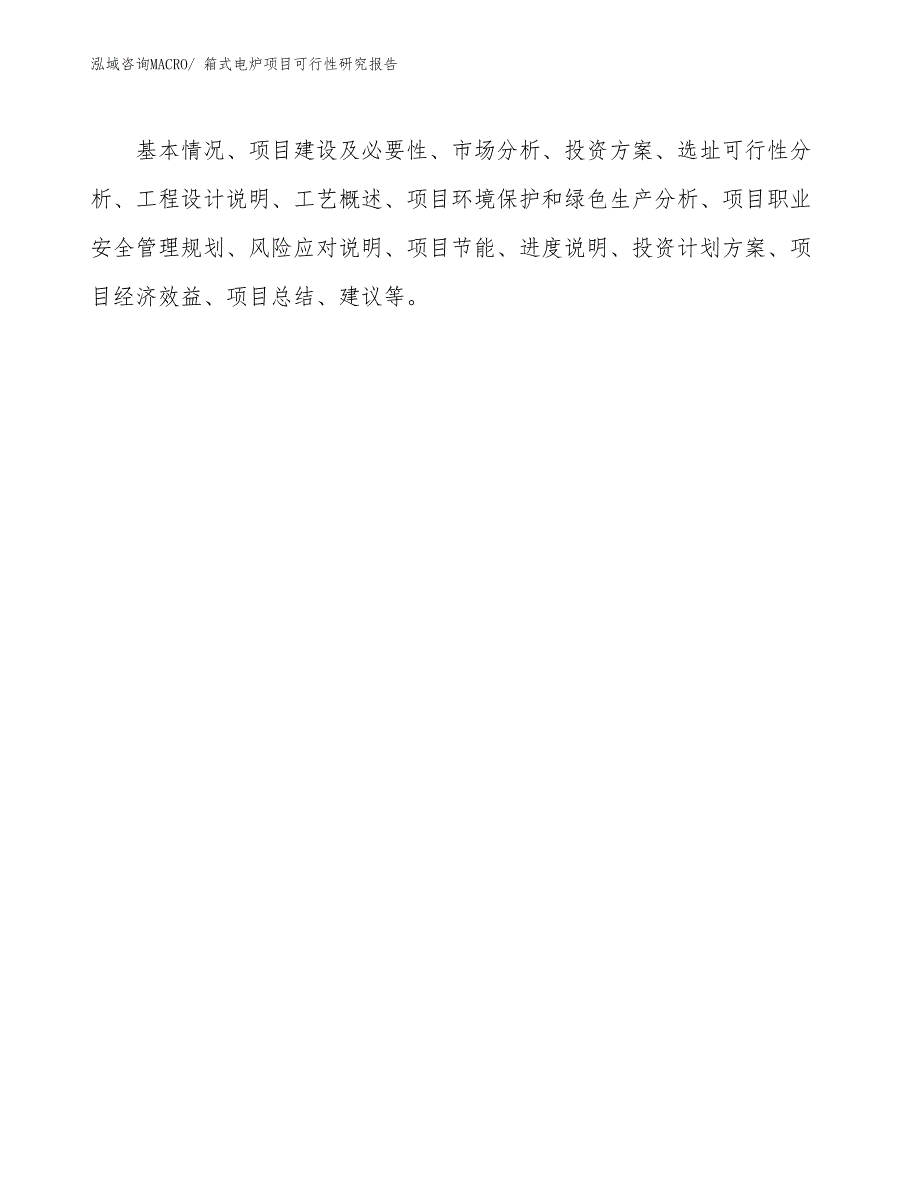 泓域咨询MACRO/ 箱式电炉项目可行性研究报告

基本情况、项目建设及必要性、市场分析、投资方案、选址可行性分析、工程设计说明、工艺概述、项目环境保护和绿色生产分析、项目职业安全管理规划、风险应对说明、项目节能、进度说明、投资计划方案、项目经济效益、项目总结、建议等。